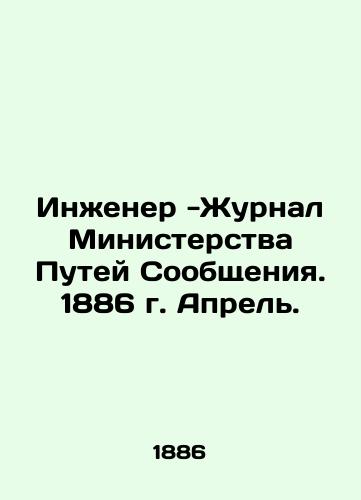 Инженер -Журнал Министерства Путей Сообщения. 1886 г. Апрель.

1886